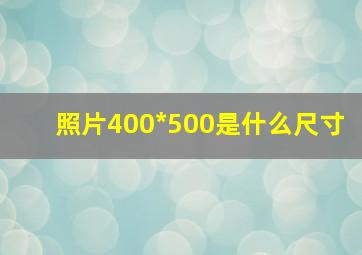 照片400*500是什么尺寸